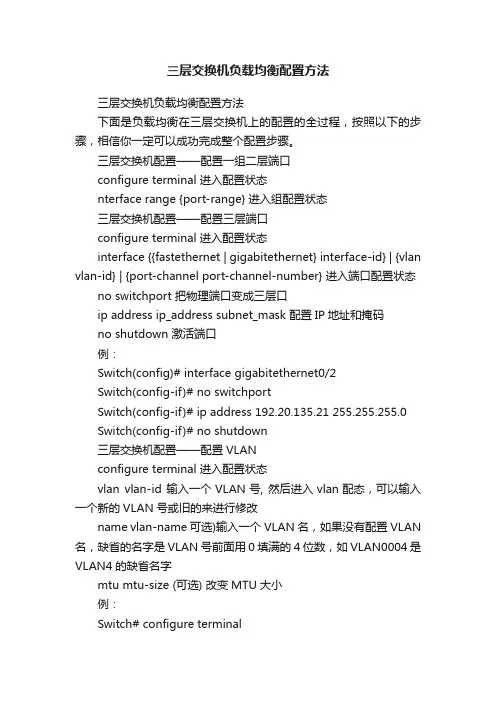 三层交换机负载均衡配置方法

三层交换机负载均衡配置方法

下面是负载均衡在三层交换机上的配置的全过程，按照以下的步骤，相信你一定可以成功完成整个配置步骤。

三层交换机配置——配置一组二层端口

configure terminal 进入配置状态

nterface range {port-range} 进入组配置状态

三层交换机配置——配置三层端口

configure terminal 进入配置状态

interface {{fastethernet | gigabitethernet} interface-id} | {vlan vlan-id} | {port-channel port-channel-number} 进入端口配置状态

no switchport 把物理端口变成三层口

ip address ip_address subnet_mask 配置 IP 地址和掩码

no shutdown 激活端口

例：

Switch(config)# interface gigabitethernet0/2

Switch(config-if)# no switchport

Switch(config-if)# ip address 192.20.135.21 255.255.255.0

Switch(config-if)# no shutdown

三层交换机配置——配置 VLAN

configure terminal 进入配置状态

vlan vlan-id 输入一个 VLAN 号, 然后进入 vlan 配态，可以输入一个新的 VLAN 号或旧的来进行修改

name vlan-name 可选)输入一个 VLAN 名，如果没有配置 VLAN 名，缺省的名字是 VLAN 号前面用 0 填满的 4 位数，如 VLAN0004 是 VLAN4 的缺省名字

mtu mtu-size (可选) 改变 MTU 大小

例：

Switch# configure terminal